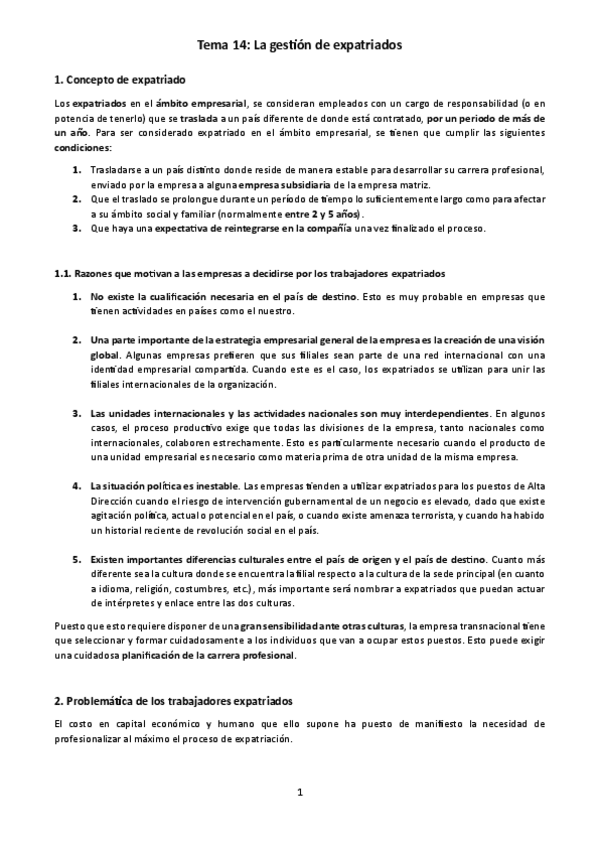 Tema 14: La gestión de expatriados

1. Concepto de expatriado

Los expatriados en el ámbito empresarial, se consideran empleados con un cargo de responsabilidad (o en potencia de tenerlo) que se traslada a un país diferente de donde está contratado, por un periodo de más de un año. Para ser considerado expatriado en el ámbito empresarial, se tienen que cumplir las siguientes condiciones:

1. Trasladarse a un país distinto donde reside de manera estable para desarrollar su carrera profesional, enviado por la empresa a alguna empresa subsidiaria de la empresa matriz.
2. Que el traslado se prolongue durante un periodo de tiempo lo suficientemente largo como para afectar a su ámbito social y familiar (normalmente entre 2 y 5 años).
3. Que haya una expectativa de reintegrarse en la compañía una vez finalizado el proceso.

1.1. Razones que motivan a las empresas a decidirse por los trabajadores expatriados

1. No existe la cualificación necesaria en el país de destino. Esto es muy probable en empresas que tienen actividades en países como el nuestro.

2. Una parte importante de la estrategia empresarial general de la empresa es la creación de una visión global. Algunas empresas prefieren que sus filiales sean parte de una red internacional con una identidad empresarial compartida. Cuando este es el caso, los expatriados se utilizan para unir las filiales internacionales de la organización.

3. Las unidades internacionales y las actividades nacionales son muy interdependientes. En algunos casos, el proceso productivo exige que todas las divisiones de la empresa, tanto nacionales como internacionales, colaboren estrechamente. Esto es particularmente necesario cuando el producto de una unidad empresarial es necesario como materia prima de otra unidad de la misma empresa.

4. La situación política es inestable. Las empresas tienden a utilizar expatriados para los puestos de Alta Dirección cuando el riesgo de intervención gubernamental de un negocio es elevado, dado que existe agitación política, actual o potencial en el país, o cuando existe amenaza terrorista, y cuando ha habido un historial reciente de revolución social en el país.

5. Existen importantes diferencias culturales entre el país de origen y el país de destino. Cuanto más diferente sea la cultura donde se encuentra la filial respecto a la cultura de la sede principal (en cuanto a idioma, religión, costumbres, etc.), más importante será nombrar a expatriados que puedan actuar de intérpretes y enlace entre las dos culturas.

Puesto que esto requiere disponer de una gran sensibilidad ante otras culturas, la empresa transnacional tiene que seleccionar y formar cuidadosamente a los individuos que van a ocupar estos puestos. Esto puede exigir una cuidadosa planificación de la carrera profesional.

2. Problemática de los trabajadores expatriados

El costo en capital económico y humano que ello supone ha puesto de manifiesto la necesidad de profesionalizar al máximo el proceso de expatriación.

1